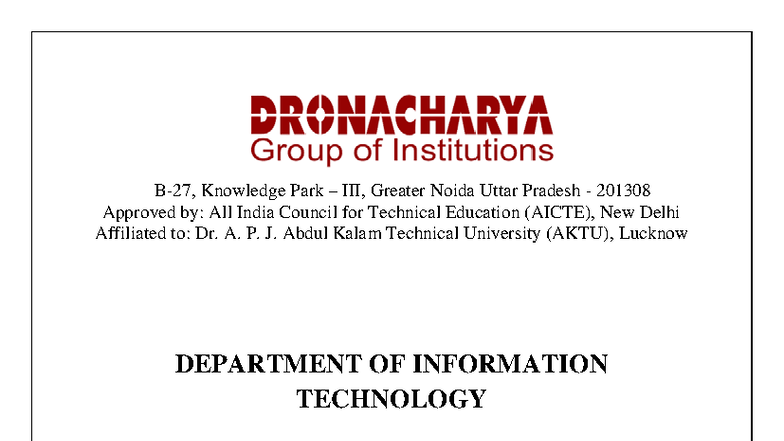 DRONACHARYA
Group of Institutions

B-27, Knowledge Park – III, Greater Noida Uttar Pradesh - 201308
Approved by: All India Council for Technical Education (AICTE), New Delhi
Affiliated to: Dr. A. P. J. Abdul Kalam Technical University (AKTU), Lucknow

DEPARTMENT OF INFORMATION TECHNOLOGY